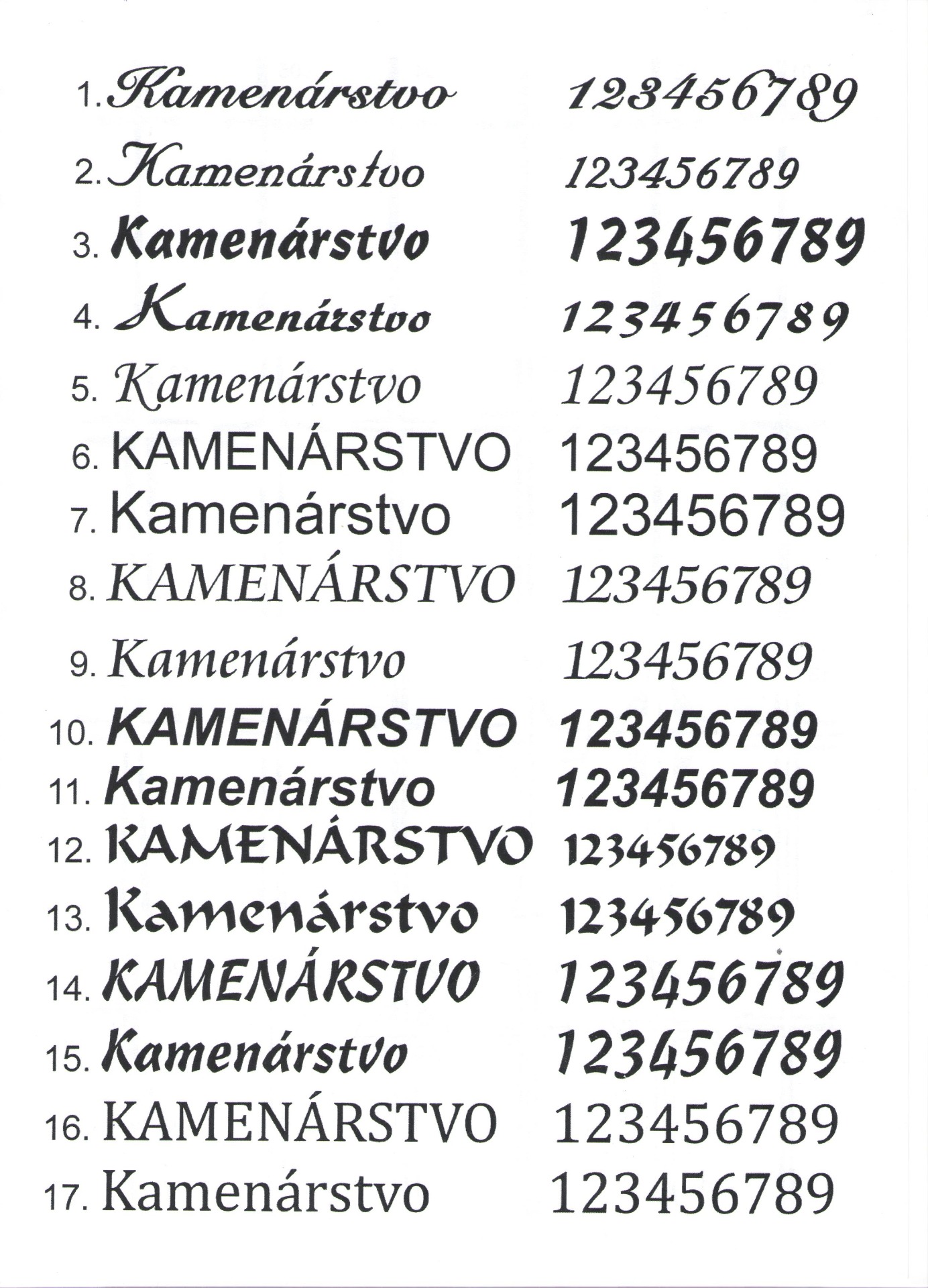 1. Kamenárstvo 123456789

2. Kamenárstvo 123456789

3. Kamenárstvo 123456789

4. Kamenárstvo 123456789

5. Kamenárstvo 123456789

6. KAMENÁRSTVO 123456789

7. Kamenárstvo 123456789

8. KAMENÁRSTVO 123456789

9. Kamenárstvo 123456789

10. KAMENÁRSTVO 123456789

11. Kamenárstvo 123456789

12. KAMENÁRSTVO 123456789

13. Kamenárstvo 123456789

14. KAMENÁRSTVO 123456789

15. Kamenárstvo 123456789

16. KAMENÁRSTVO 123456789

17. Kamenárstvo 123456789